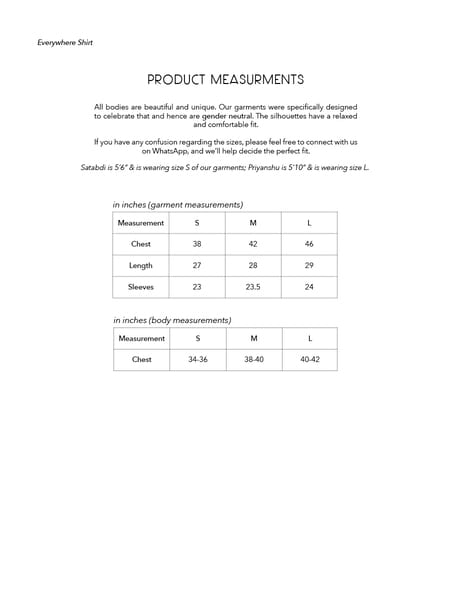 Everywhere Shirt

PRODUCT MEASURMENTS

All bodies are beautiful and unique. Our garments were specifically designed to celebrate that and hence are gender neutral. The silhouettes have a relaxed and comfortable fit.

If you have any confusion regarding the sizes, please feel free to connect with us on WhatsApp, and we'll help decide the perfect fit.

Satabdi is 5'6" & is wearing size S of our garments; Priyanshu is 5'10" & is wearing size L.

in inches (garment measurements)

| Measurement | S | M | L |
|---|---|---|---|
| Chest | 38 | 42 | 46 |
| Length | 27 | 28 | 29 |
| Sleeves | 23 | 23.5 | 24 |

in inches (body measurements)

| Measurement | S | M | L |
|---|---|---|---|
| Chest | 34-36 | 38-40 | 40-42 |